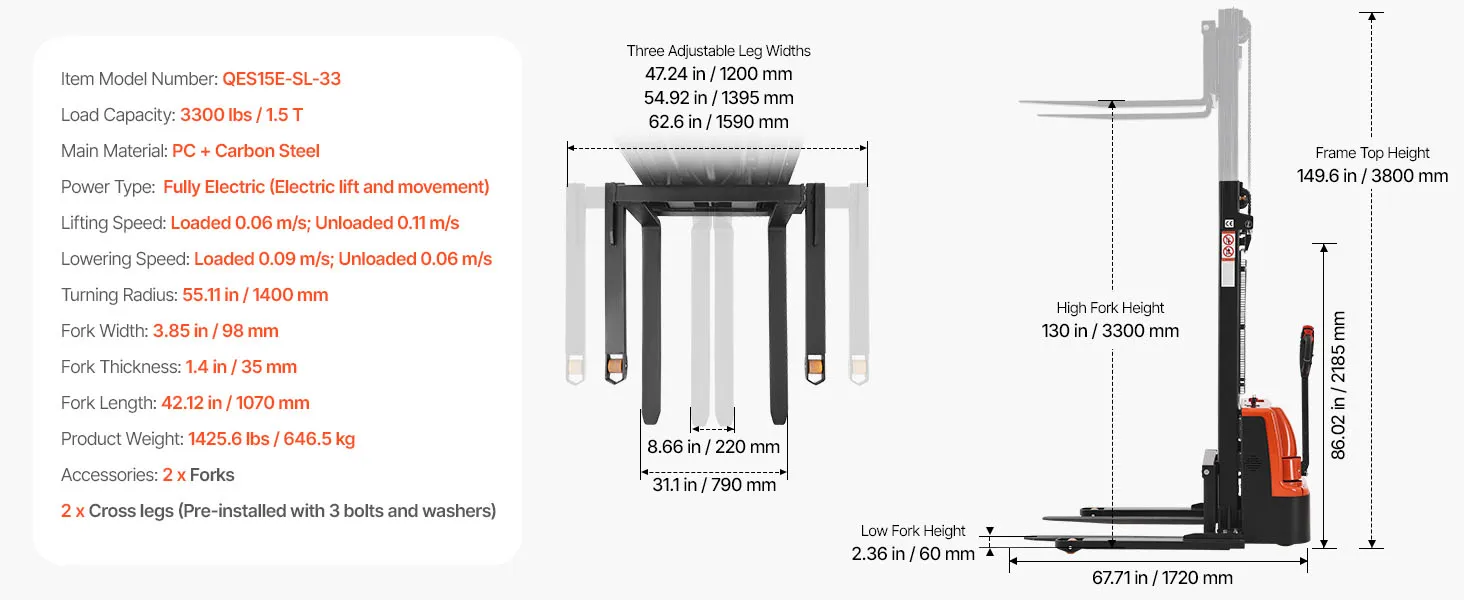 Item Model Number: QES15E-SL-33
Load Capacity: 3300 lbs / 1.5 T
Main Material: PC + Carbon Steel
Power Type: Fully Electric (Electric lift and movement)
Lifting Speed: Loaded 0.06 m/s; Unloaded 0.11 m/s
Lowering Speed: Loaded 0.09 m/s; Unloaded 0.06 m/s
Turning Radius: 55.11 in / 1400 mm
Fork Width: 3.85 in / 98 mm
Fork Thickness: 1.4 in / 35 mm
Fork Length: 42.12 in / 1070 mm
Product Weight: 1425.6 lbs / 646.5 kg
Accessories: 2 x Forks
2 x Cross legs (Pre-installed with 3 bolts and washers)

Three Adjustable Leg Widths
47.24 in / 1200 mm
54.92 in / 1395 mm
62.6 in / 1590 mm

8.66 in / 220 mm
31.1 in / 790 mm

High Fork Height
130 in / 3300 mm

Frame Top Height
149.6 in / 3800 mm

86.02 in / 2185 mm

Low Fork Height
2.36 in / 60 mm

67.71 in / 1720 mm